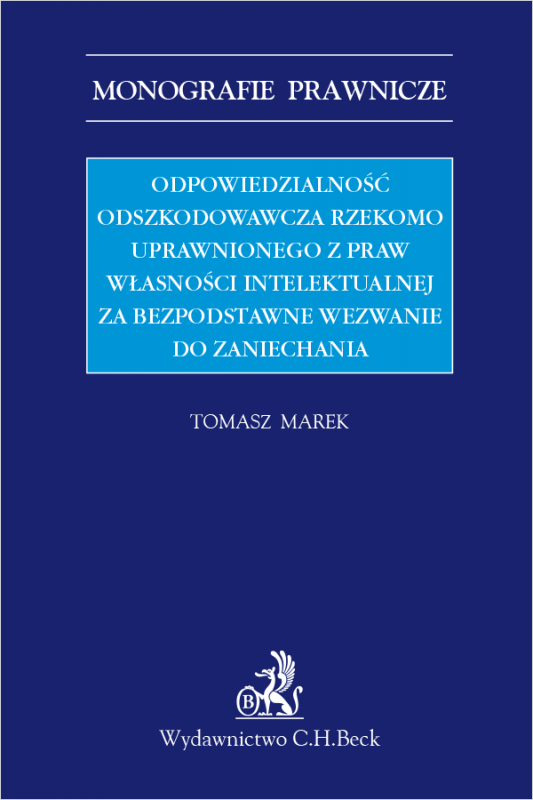 MONOGRAFIE PRAWNICZE

ODPOWIEDZIALNOŚĆ ODSZKODOWAWCZA RZEKOMO UPRAWNIONEGO Z PRAW WŁASNOŚCI INTELEKTUALNEJ ZA BEZPODSTAWNE WEZWANIE DO ZANIECHANIA

TOMASZ MAREK

B

Wydawnictwo C.H.Beck